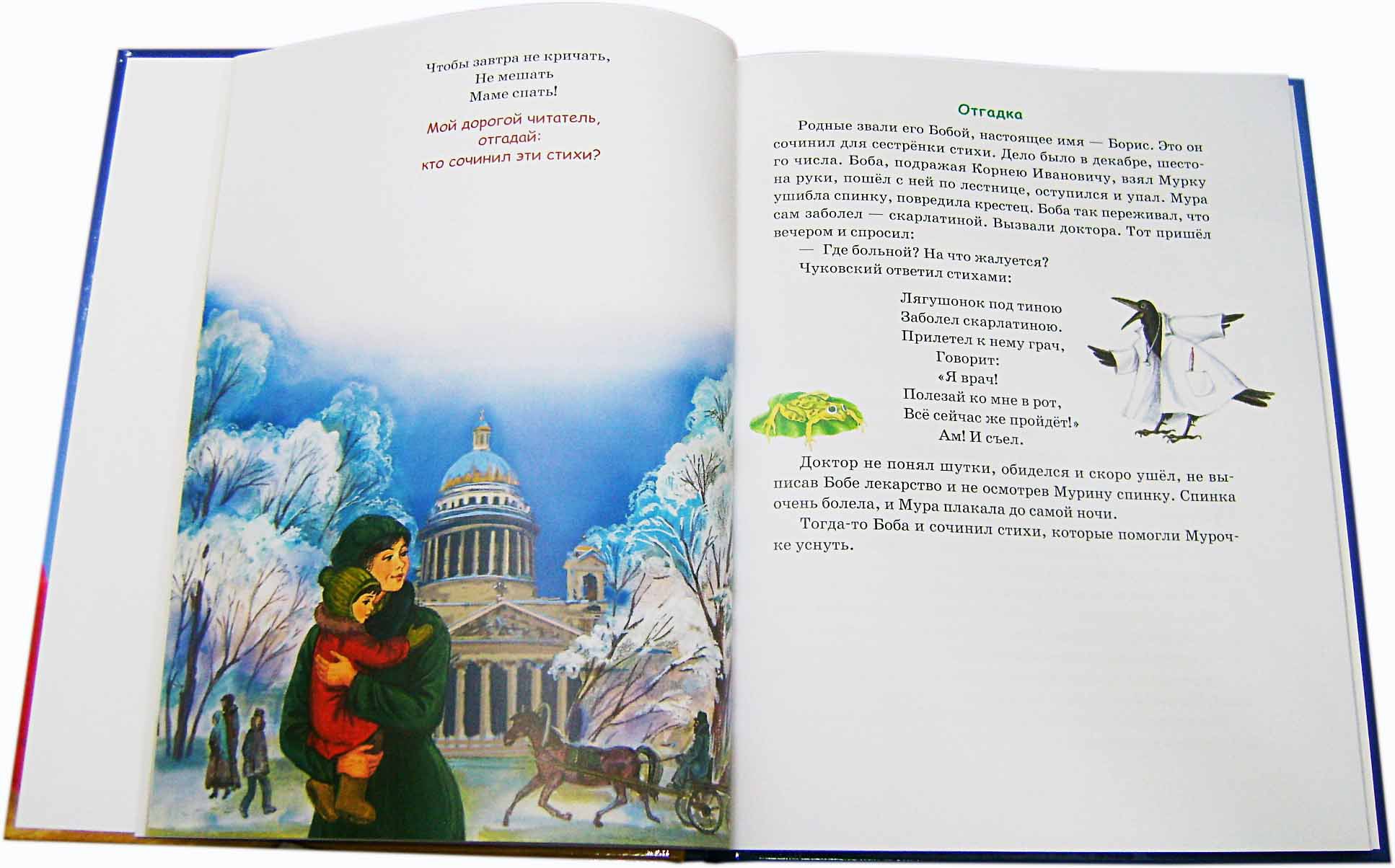 Чтобы завтра не кричать,
Не мешать
Маме спать!

Мой дорогой читатель,
отгадай:
кто сочинил эти стихи?

Отгадка

Родные звали его Бобой, настоящее имя — Борис. Это он сочинил для сестрёнки стихи. Дело было в декабре, шестого числа. Боба, подражая Корнею Ивановичу, взял Мурку на руки, пошёл с ней по лестнице, оступился и упал. Мура ушибла спинку, повредила крестец. Боба так переживал, что сам заболел — скарлатиной. Вызвали доктора. Тот пришёл вечером и спросил:

— Где больной? На что жалуется?

Чуковский ответил стихами:

Лягушонок под тиною
Заболел скарлатиною.
Прилетел к нему грач,
Говорит:
«Я врач!
Полезай ко мне в рот,
Всё сейчас же пройдёт!»
Ам! И съел.

Доктор не понял шутки, обиделся и скоро ушёл, не выписав Бобе лекарство и не осмотрев Мурину спинку. Спинка очень болела, и Мура плакала до самой ночи.

Тогда-то Боба и сочинил стихи, которые помогли Мурочке уснуть.